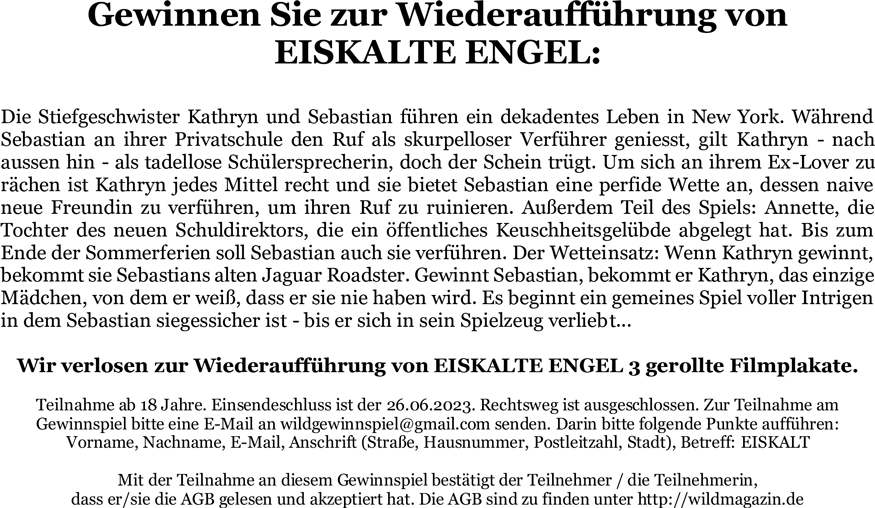 Gewinnen Sie zur Wiederaufführung von EISKALTE ENGEL:

Die Stiefgeschwister Kathryn und Sebastian führen ein dekadentes Leben in New York. Während Sebastian an ihrer Privatschule den Ruf als skurpelloser Verführer geniesst, gilt Kathryn - nach aussen hin - als tadellose Schülersprecherin, doch der Schein trügt. Um sich an ihrem Ex-Lover zu rächen ist Kathryn jedes Mittel recht und sie bietet Sebastian eine perfide Wette an, dessen naive neue Freundin zu verführen, um ihren Ruf zu ruinieren. Außerdem Teil des Spiels: Annette, die Tochter des neuen Schuldirektors, die ein öffentliches Keuschheitsgelübde abgelegt hat. Bis zum Ende der Sommerferien soll Sebastian auch sie verführen. Der Wetteinsatz: Wenn Kathryn gewinnt, bekommt sie Sebastians alten Jaguar Roadster. Gewinnt Sebastian, bekommt er Kathryn, das einzige Mädchen, von dem er weiß, dass er sie nie haben wird. Es beginnt ein gemeines Spiel voller Intrigen in dem Sebastian siegessicher ist - bis er sich in sein Spielzeug verliebt...

Wir verlosen zur Wiederaufführung von EISKALTE ENGEL 3 gerollte Filmplakate.

Teilnahme ab 18 Jahre. Einsendeschluss ist der 26.06.2023. Rechtsweg ist ausgeschlossen. Zur Teilnahme am Gewinnspiel bitte eine E-Mail an wildgewinnspiel@gmail.com senden. Darin bitte folgende Punkte aufführen: Vorname, Nachname, E-Mail, Anschrift (Straße, Hausnummer, Postleitzahl, Stadt), Betreff: EISKALT

Mit der Teilnahme an diesem Gewinnspiel bestätigt der Teilnehmer / die Teilnehmerin, dass er/sie die AGB gelesen und akzeptiert hat. Die AGB sind zu finden unter http://wildmagazin.de